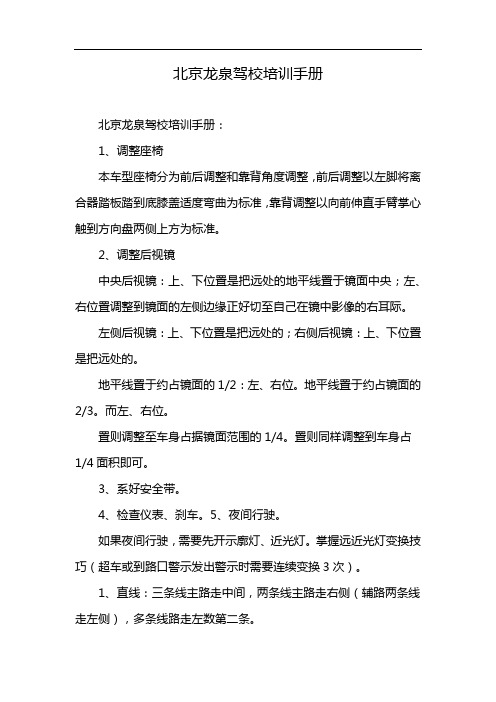 北京龙泉驾校培训手册

北京龙泉驾校培训手册：

1、调整座椅

本车型座椅分为前后调整和靠背角度调整，前后调整以左脚将离合器踏板踏到底膝盖适度弯曲为标准，靠背调整以向前伸直手臂掌心触到方向盘两侧上方为标准。

2、调整后视镜

中央后视镜：上、下位置是把远处的地平线置于镜面中央；左、右位置调整到镜面的左侧边缘正好切至自己在镜中影像的右耳际。

左侧后视镜：上、下位置是把远处的；右侧后视镜：上、下位置是把远处的。

地平线置于约占镜面的 1/2：左、右位。地平线置于约占镜面的 2/3。而左、右位。

置则调整至车身占据镜面范围的 1/4。置则同样调整到车身占 1/4 面积即可。

3、系好安全带。

4、检查仪表、刹车。5、夜间行驶。

如果夜间行驶，需要先开示廓灯、近光灯。掌握远近光灯变换技巧（超车或到路口警示发出警示时需要连续变换 3 次）。

1、直线：三条线主路走中间，两条线主路走右侧（辅路两条线走左侧），多条线路走左数第二条。